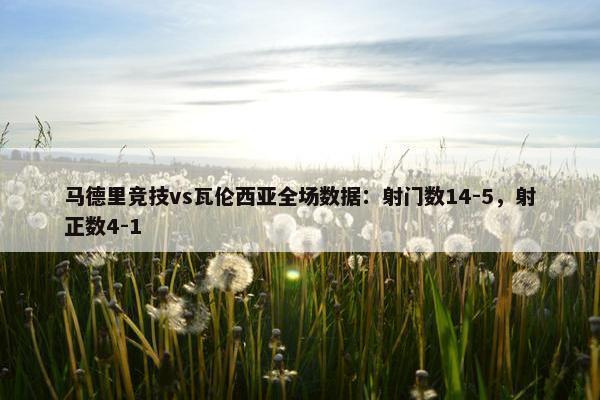 马德里竞技vs瓦伦西亚全场数据：射门数14-5，射正数4-1